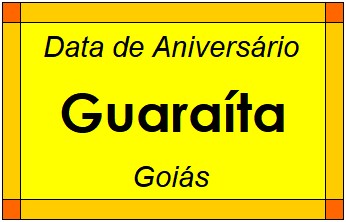 Data de Aniversário

Guaraíta

Goiás